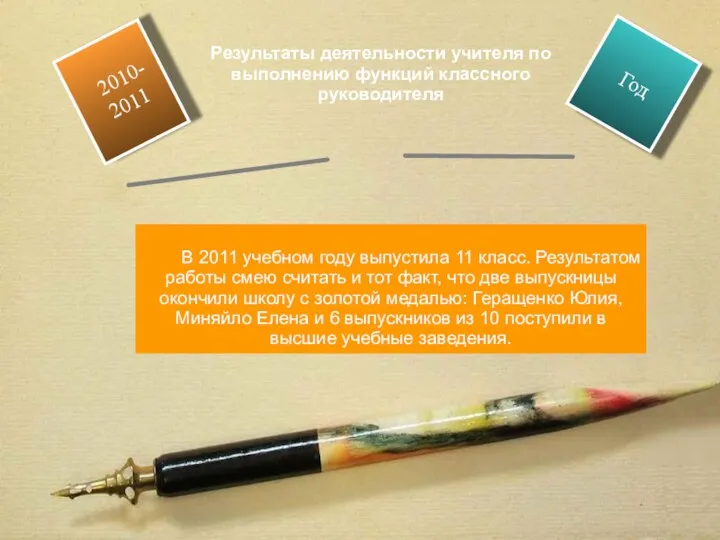 2010-2011

Результаты деятельности учителя по выполнению функций классного руководителя

Год

В 2011 учебном году выпустила 11 класс. Результатом работы смею считать и тот факт, что две выпускницы окончили школу с золотой медалью: Геращенко Юлия, Миняйло Елена и 6 выпускников из 10 поступили в высшие учебные заведения.